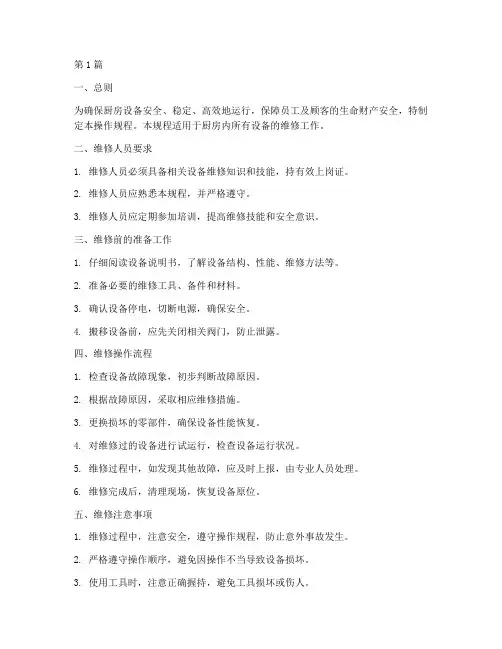 第1篇

一、总则

为确保厨房设备安全、稳定、高效地运行，保障员工及顾客的生命财产安全，特制定本操作规程。本规程适用于厨房内所有设备的维修工作。

二、维修人员要求

1. 维修人员必须具备相关设备维修知识和技能，持有效上岗证。

2. 维修人员应熟悉本规程，并严格遵守。

3. 维修人员应定期参加培训，提高维修技能和安全意识。

三、维修前的准备工作

1. 仔细阅读设备说明书，了解设备结构、性能、维修方法等。

2. 准备必要的维修工具、备件和材料。

3. 确认设备停电，切断电源，确保安全。

4. 搬移设备前，应先关闭相关阀门，防止泄露。

四、维修操作流程

1. 检查设备故障现象，初步判断故障原因。

2. 根据故障原因，采取相应维修措施。

3. 更换损坏的零部件，确保设备性能恢复。

4. 对维修过的设备进行试运行，检查设备运行状况。

5. 维修过程中，如发现其他故障，应及时上报，由专业人员处理。

6. 维修完成后，清理现场，恢复设备原位。

五、维修注意事项

1. 维修过程中，注意安全，遵守操作规程，防止意外事故发生。

2. 严格遵守操作顺序，避免因操作不当导致设备损坏。

3. 使用工具时，注意正确握持，避免工具损坏或伤人。